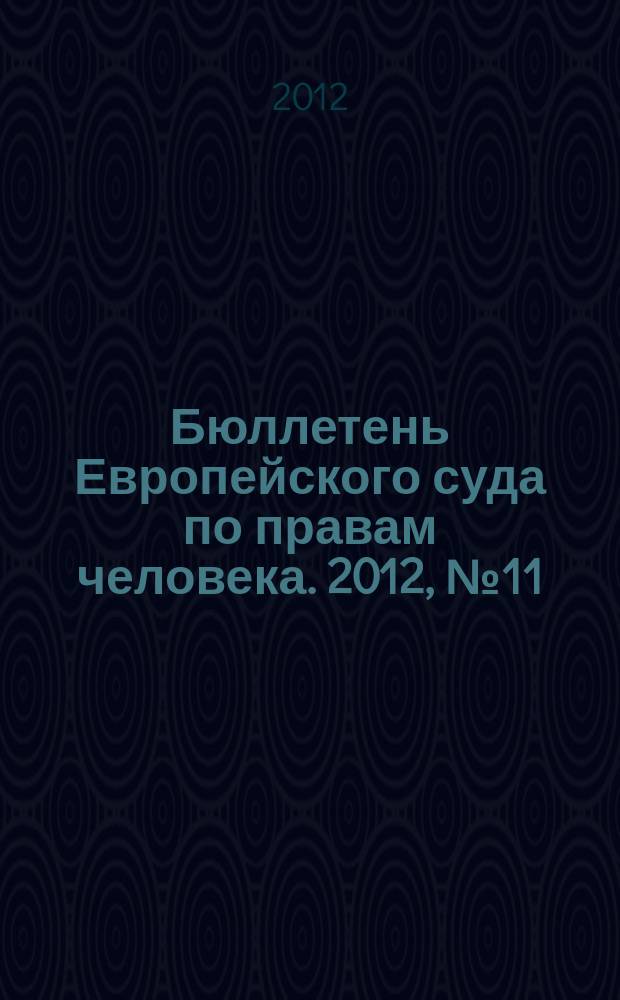 2012

Бюллетень Европейского суда по правам человека. 2012, №11